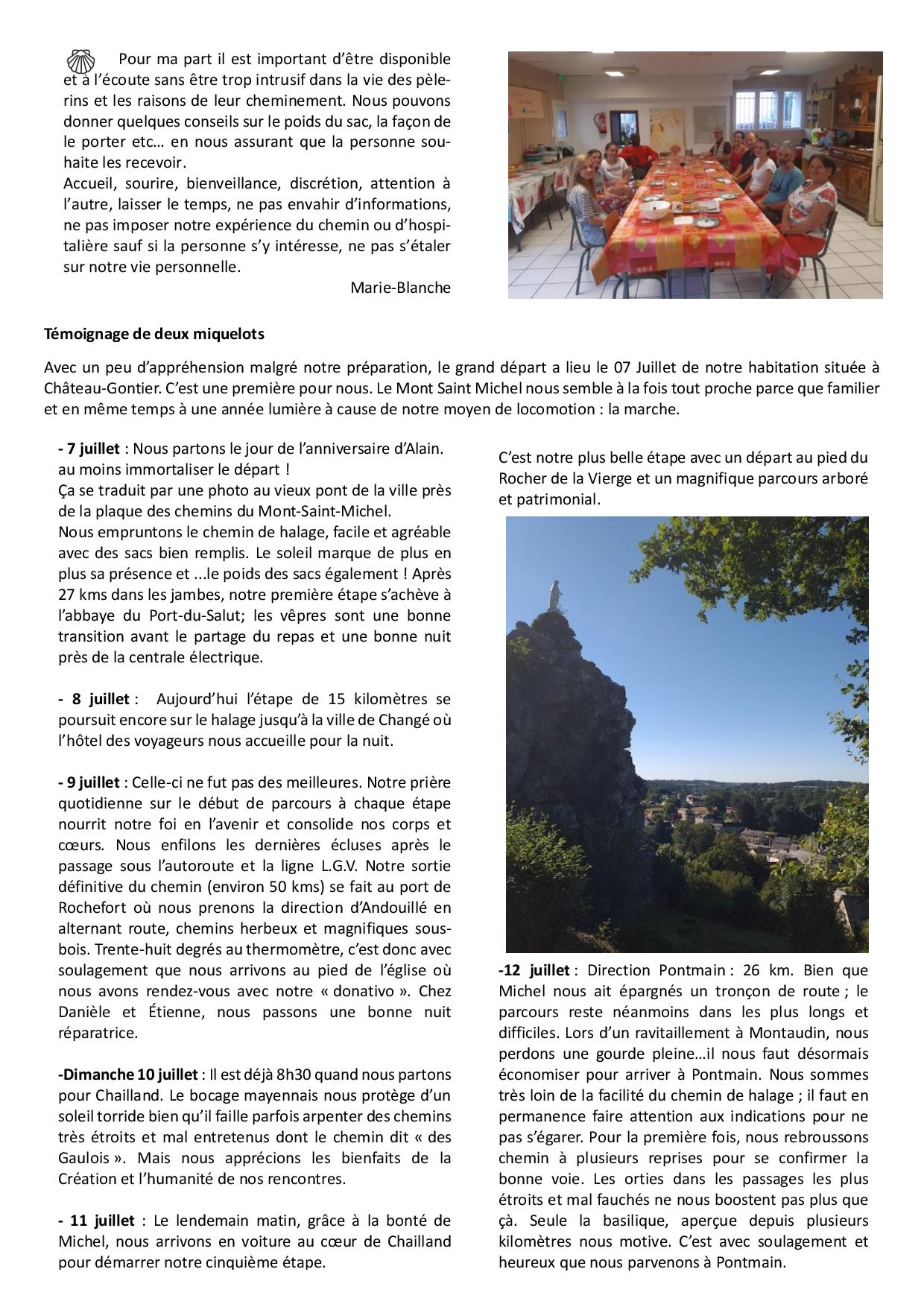 Pour ma part il est important d'être disponible et à l'écoute sans être trop intrusif dans la vie des pèlerins et les raisons de leur cheminement. Nous pouvons donner quelques conseils sur le poids du sac, la façon de le porter etc… en nous assurant que la personne souhaite les recevoir.
Accueil, sourire, bienveillance, discrétion, attention à l'autre, laisser le temps, ne pas envahir d'informations, ne pas imposer notre expérience du chemin ou d'hospitalière sauf si la personne s'y intéresse, ne pas s'étaler sur notre vie personnelle.
Marie-Blanche

**Témoignage de deux miquelots**

Avec un peu d'appréhension malgré notre préparation, le grand départ a lieu le 07 Juillet de notre habitation située à Château-Gontier. C'est une première pour nous. Le Mont Saint Michel nous semble à la fois tout proche parce que familier et en même temps à une année lumière à cause de notre moyen de locomotion : la marche.

**- 7 juillet** : Nous partons le jour de l'anniversaire d'Alain. au moins immortaliser le départ !
Ça se traduit par une photo au vieux pont de la ville près de la plaque des chemins du Mont-Saint-Michel.
Nous empruntons le chemin de halage, facile et agréable avec des sacs bien remplis. Le soleil marque de plus en plus sa présence et ...le poids des sacs également ! Après 27 kms dans les jambes, notre première étape s'achève à l'abbaye du Port-du-Salut; les vêpres sont une bonne transition avant le partage du repas et une bonne nuit près de la centrale électrique.

**- 8 juillet** : Aujourd'hui l'étape de 15 kilomètres se poursuit encore sur le halage jusqu'à la ville de Changé où l'hôtel des voyageurs nous accueille pour la nuit.

**- 9 juillet** : Celle-ci ne fut pas des meilleures. Notre prière quotidienne sur le début de parcours à chaque étape nourrit notre foi en l'avenir et consolide nos corps et cœurs. Nous enfilons les dernières écluses après le passage sous l'autoroute et la ligne L.G.V. Notre sortie définitive du chemin (environ 50 kms) se fait au port de Rochefort où nous prenons la direction d'Andouillé en alternant route, chemins herbeux et magnifiques sous-bois. Trente-huit degrés au thermomètre, c'est donc avec soulagement que nous arrivons au pied de l'église où nous avons rendez-vous avec notre « donativo ». Chez Danièle et Étienne, nous passons une bonne nuit réparatrice.

**-Dimanche 10 juillet** : Il est déjà 8h30 quand nous partons pour Chailland. Le bocage mayennais nous protège d'un soleil torride bien qu'il faille parfois arpenter des chemins très étroits et mal entretenus dont le chemin dit « des Gaulois ». Mais nous apprécions les bienfaits de la Création et l'humanité de nos rencontres.

**- 11 juillet** : Le lendemain matin, grâce à la bonté de Michel, nous arrivons en voiture au cœur de Chailland pour démarrer notre cinquième étape.

C'est notre plus belle étape avec un départ au pied du Rocher de la Vierge et un magnifique parcours arboré et patrimonial.

**-12 juillet** : Direction Pontmain : 26 km. Bien que Michel nous ait épargnés un tronçon de route ; le parcours reste néanmoins dans les plus longs et difficiles. Lors d'un ravitaillement à Montaudin, nous perdons une gourde pleine…il nous faut désormais économiser pour arriver à Pontmain. Nous sommes très loin de la facilité du chemin de halage ; il faut en permanence faire attention aux indications pour ne pas s'égarer. Pour la première fois, nous rebroussons chemin à plusieurs reprises pour se confirmer la bonne voie. Les orties dans les passages les plus étroits et mal fauchés ne nous boostent pas plus que çà. Seule la basilique, aperçue depuis plusieurs kilomètres nous motive. C'est avec soulagement et heureux que nous parvenons à Pontmain.